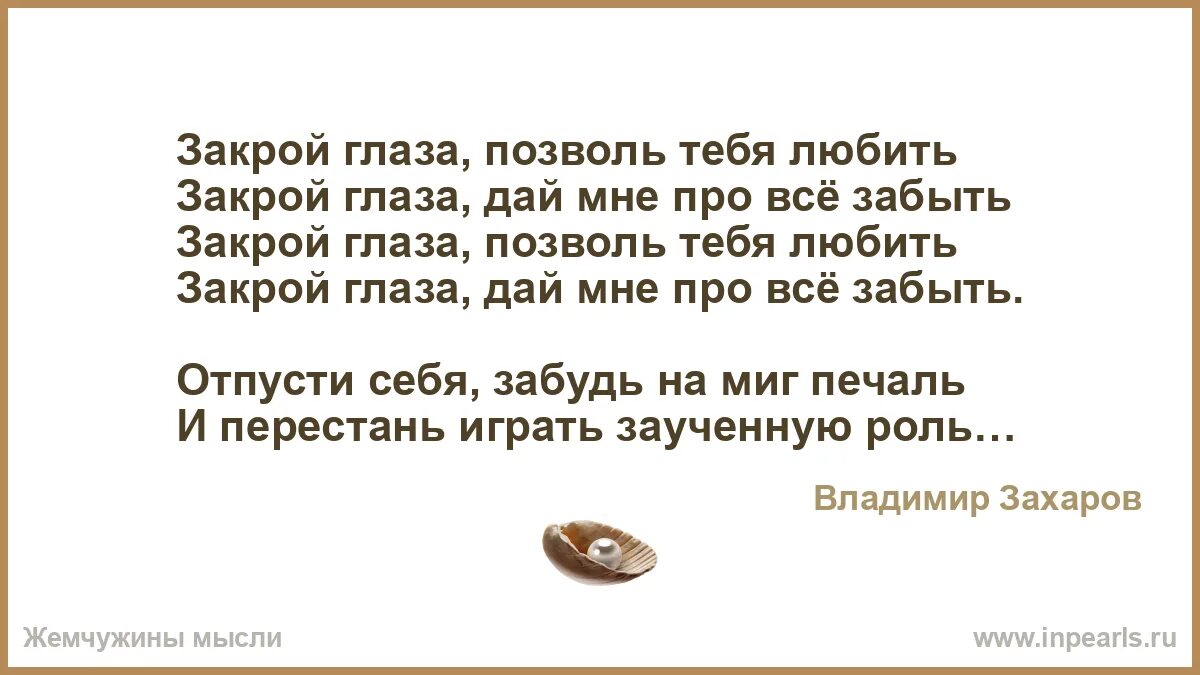 Закрой глаза, позволь тебя любить
Закрой глаза, дай мне про всё забыть
Закрой глаза, позволь тебя любить
Закрой глаза, дай мне про всё забыть.

Отпусти себя, забудь на миг печаль
И перестань играть заученную роль…

Владимир Захаров

Жемчужины мысли

www.inpearls.ru